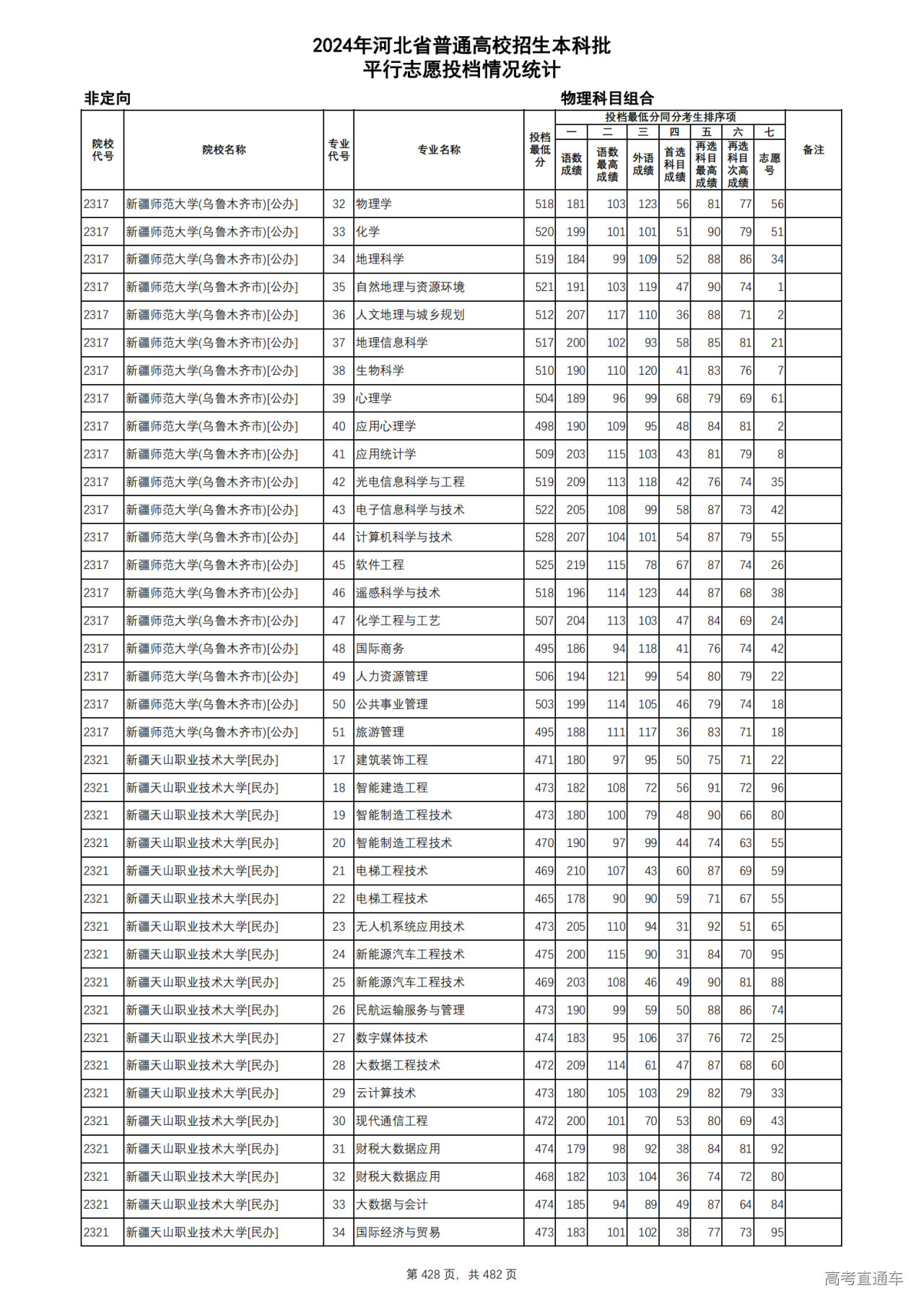 2024年河北省普通高校招生本科批
平行志愿投档情况统计

非定向

物理科目组合

| 院校代号 | 院校名称 | 专业代号 | 专业名称 | 投档最低分 | 投档最低分同分考生排序项 一 语数成绩 | 二 语数最高成绩 | 三 外语成绩 | 四 首选科目成绩 | 五 再选科目最高成绩 | 六 再选科目次高成绩 | 七 志愿号 | 备注 |
|---|---|---|---|---|---|---|---|---|---|---|---|---|
| 2317 | 新疆师范大学(乌鲁木齐市)[公办] | 32 | 物理学 | 518 | 181 | 103 | 123 | 56 | 81 | 77 | 56 | |
| 2317 | 新疆师范大学(乌鲁木齐市)[公办] | 33 | 化学 | 520 | 199 | 101 | 101 | 51 | 90 | 79 | 51 | |
| 2317 | 新疆师范大学(乌鲁木齐市)[公办] | 34 | 地理科学 | 519 | 184 | 99 | 109 | 52 | 88 | 86 | 34 | |
| 2317 | 新疆师范大学(乌鲁木齐市)[公办] | 35 | 自然地理与资源环境 | 521 | 191 | 103 | 119 | 47 | 90 | 74 | 1 | |
| 2317 | 新疆师范大学(乌鲁木齐市)[公办] | 36 | 人文地理与城乡规划 | 512 | 207 | 117 | 110 | 36 | 88 | 71 | 2 | |
| 2317 | 新疆师范大学(乌鲁木齐市)[公办] | 37 | 地理信息科学 | 517 | 200 | 102 | 93 | 58 | 85 | 81 | 21 | |
| 2317 | 新疆师范大学(乌鲁木齐市)[公办] | 38 | 生物科学 | 510 | 190 | 110 | 120 | 41 | 83 | 76 | 7 | |
| 2317 | 新疆师范大学(乌鲁木齐市)[公办] | 39 | 心理学 | 504 | 189 | 96 | 99 | 68 | 79 | 69 | 61 | |
| 2317 | 新疆师范大学(乌鲁木齐市)[公办] | 40 | 应用心理学 | 498 | 190 | 109 | 95 | 48 | 84 | 81 | 2 | |
| 2317 | 新疆师范大学(乌鲁木齐市)[公办] | 41 | 应用统计学 | 509 | 203 | 115 | 103 | 43 | 81 | 79 | 8 | |
| 2317 | 新疆师范大学(乌鲁木齐市)[公办] | 42 | 光电信息科学与工程 | 519 | 209 | 113 | 118 | 42 | 76 | 74 | 35 | |
| 2317 | 新疆师范大学(乌鲁木齐市)[公办] | 43 | 电子信息科学与技术 | 522 | 205 | 108 | 99 | 58 | 87 | 73 | 42 | |
| 2317 | 新疆师范大学(乌鲁木齐市)[公办] | 44 | 计算机科学与技术 | 528 | 207 | 104 | 101 | 54 | 87 | 79 | 55 | |
| 2317 | 新疆师范大学(乌鲁木齐市)[公办] | 45 | 软件工程 | 525 | 219 | 115 | 78 | 67 | 87 | 74 | 26 | |
| 2317 | 新疆师范大学(乌鲁木齐市)[公办] | 46 | 遥感科学与技术 | 518 | 196 | 114 | 123 | 44 | 87 | 68 | 38 | |
| 2317 | 新疆师范大学(乌鲁木齐市)[公办] | 47 | 化学工程与工艺 | 507 | 204 | 113 | 103 | 47 | 84 | 69 | 24 | |
| 2317 | 新疆师范大学(乌鲁木齐市)[公办] | 48 | 国际商务 | 495 | 186 | 94 | 118 | 41 | 76 | 74 | 42 | |
| 2317 | 新疆师范大学(乌鲁木齐市)[公办] | 49 | 人力资源管理 | 506 | 194 | 121 | 99 | 54 | 80 | 79 | 22 | |
| 2317 | 新疆师范大学(乌鲁木齐市)[公办] | 50 | 公共事业管理 | 503 | 199 | 114 | 105 | 46 | 79 | 74 | 18 | |
| 2317 | 新疆师范大学(乌鲁木齐市)[公办] | 51 | 旅游管理 | 495 | 188 | 111 | 117 | 36 | 83 | 71 | 18 | |
| 2321 | 新疆天山职业技术大学[民办] | 17 | 建筑装饰工程 | 471 | 180 | 97 | 95 | 50 | 75 | 71 | 22 | |
| 2321 | 新疆天山职业技术大学[民办] | 18 | 智能建造工程 | 473 | 182 | 108 | 72 | 56 | 91 | 72 | 96 | |
| 2321 | 新疆天山职业技术大学[民办] | 19 | 智能制造工程技术 | 473 | 180 | 100 | 79 | 48 | 90 | 66 | 80 | |
| 2321 | 新疆天山职业技术大学[民办] | 20 | 智能制造工程技术 | 470 | 190 | 97 | 99 | 44 | 74 | 63 | 55 | |
| 2321 | 新疆天山职业技术大学[民办] | 21 | 电梯工程技术 | 469 | 210 | 107 | 43 | 60 | 87 | 69 | 59 | |
| 2321 | 新疆天山职业技术大学[民办] | 22 | 电梯工程技术 | 465 | 178 | 90 | 90 | 59 | 71 | 67 | 55 | |
| 2321 | 新疆天山职业技术大学[民办] | 23 | 无人机系统应用技术 | 473 | 205 | 110 | 94 | 31 | 92 | 51 | 65 | |
| 2321 | 新疆天山职业技术大学[民办] | 24 | 新能源汽车工程技术 | 475 | 200 | 115 | 90 | 31 | 84 | 70 | 95 | |
| 2321 | 新疆天山职业技术大学[民办] | 25 | 新能源汽车工程技术 | 469 | 203 | 108 | 46 | 49 | 90 | 81 | 88 | |
| 2321 | 新疆天山职业技术大学[民办] | 26 | 民航运输服务与管理 | 473 | 190 | 99 | 59 | 50 | 88 | 86 | 74 | |
| 2321 | 新疆天山职业技术大学[民办] | 27 | 数字媒体技术 | 474 | 183 | 95 | 106 | 37 | 76 | 72 | 25 | |
| 2321 | 新疆天山职业技术大学[民办] | 28 | 大数据工程技术 | 472 | 209 | 114 | 61 | 47 | 87 | 68 | 60 | |
| 2321 | 新疆天山职业技术大学[民办] | 29 | 云计算技术 | 473 | 180 | 105 | 103 | 29 | 82 | 79 | 33 | |
| 2321 | 新疆天山职业技术大学[民办] | 30 | 现代通信工程 | 472 | 200 | 101 | 70 | 53 | 80 | 69 | 43 | |
| 2321 | 新疆天山职业技术大学[民办] | 31 | 财税大数据应用 | 474 | 179 | 98 | 92 | 38 | 84 | 81 | 92 | |
| 2321 | 新疆天山职业技术大学[民办] | 32 | 财税大数据应用 | 468 | 182 | 103 | 104 | 36 | 74 | 72 | 80 | |
| 2321 | 新疆天山职业技术大学[民办] | 33 | 大数据与会计 | 474 | 185 | 94 | 89 | 49 | 87 | 64 | 84 | |
| 2321 | 新疆天山职业技术大学[民办] | 34 | 国际经济与贸易 | 473 | 183 | 101 | 102 | 38 | 77 | 73 | 95 | |

第 428 页，共 482 页

高考直通车